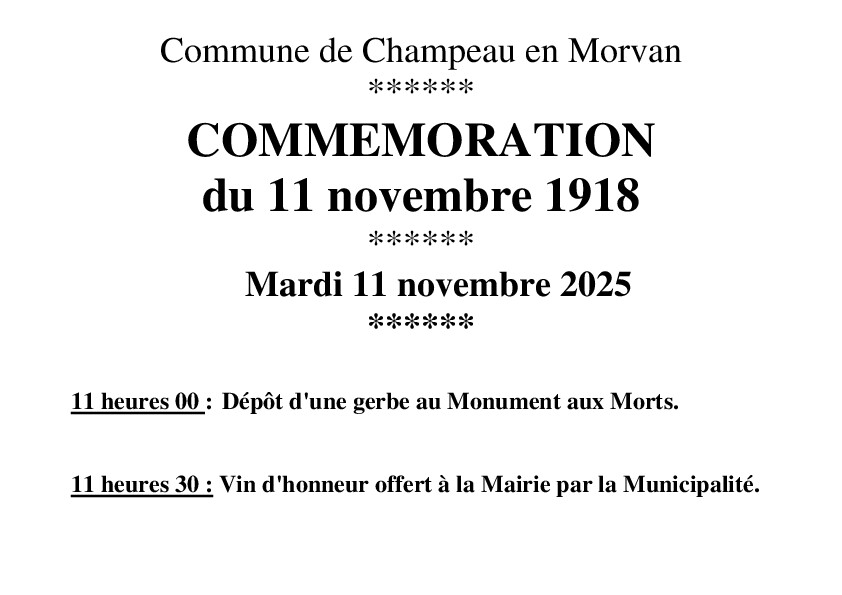 Commune de Champeau en Morvan
******
COMMEMORATION
du 11 novembre 1918
******
Mardi 11 novembre 2025
******

11 heures 00 : Dépôt d'une gerbe au Monument aux Morts.

11 heures 30 : Vin d'honneur offert à la Mairie par la Municipalité.